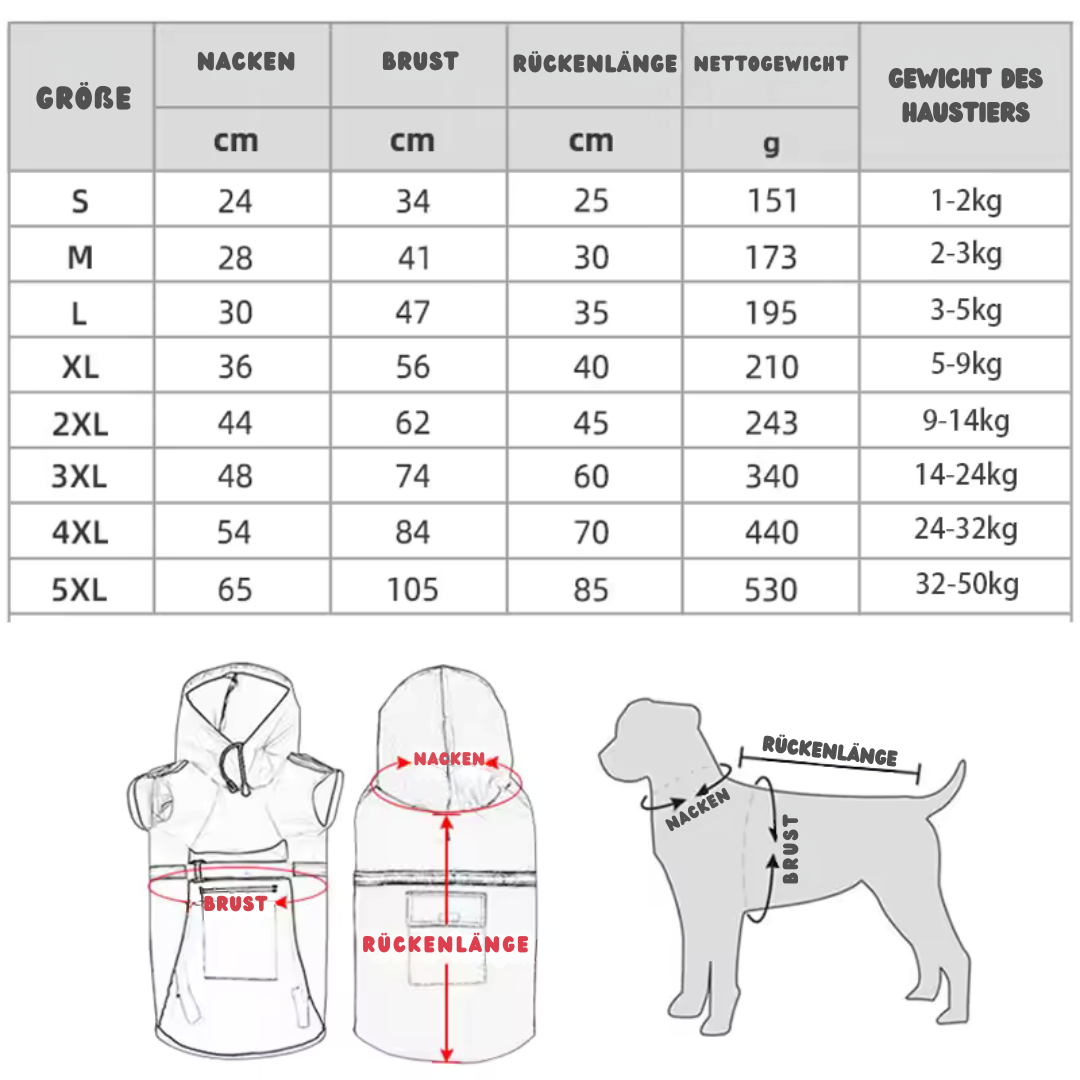 | GRÖßE | NACKEN | BRUST | RÜCKENLÄNGE | NETTOGEWICHT | GEWICHT DES HAUSTIERS |
|---|---|---|---|---|---|
| | cm | cm | cm | g | |
| S | 24 | 34 | 25 | 151 | 1-2kg |
| M | 28 | 41 | 30 | 173 | 2-3kg |
| L | 30 | 47 | 35 | 195 | 3-5kg |
| XL | 36 | 56 | 40 | 210 | 5-9kg |
| 2XL | 44 | 62 | 45 | 243 | 9-14kg |
| 3XL | 48 | 74 | 60 | 340 | 14-24kg |
| 4XL | 54 | 84 | 70 | 440 | 24-32kg |
| 5XL | 65 | 105 | 85 | 530 | 32-50kg |

NACKEN
BRUST
RÜCKENLÄNGE

RÜCKENLÄNGE
NACKEN
BRUST